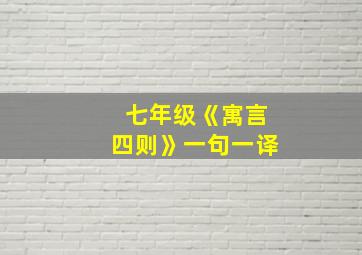 七年级《寓言四则》一句一译